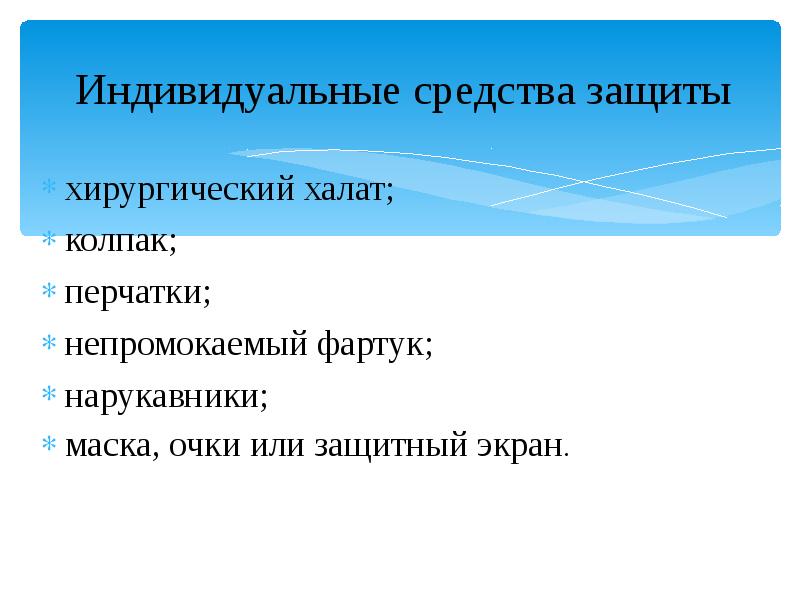 Индивидуальные средства защиты

* хирургический халат;
* колпак;
* перчатки;
* непромокаемый фартук;
* нарукавники;
* маска, очки или защитный экран.